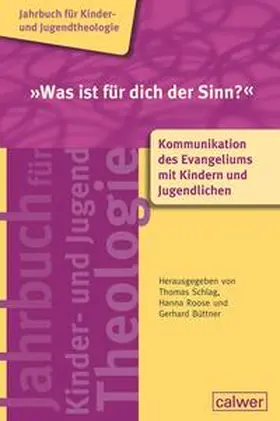 Jahrbuch für Kinder- und Jugendtheologie

»Was ist für dich der Sinn?«

Kommunikation des Evangeliums mit Kindern und Jugendlichen

Jahrbuch für Kinder- und Jugend Theologie

Herausgegeben von Thomas Schlag, Hanna Roose und Gerhard Büttner

calwer